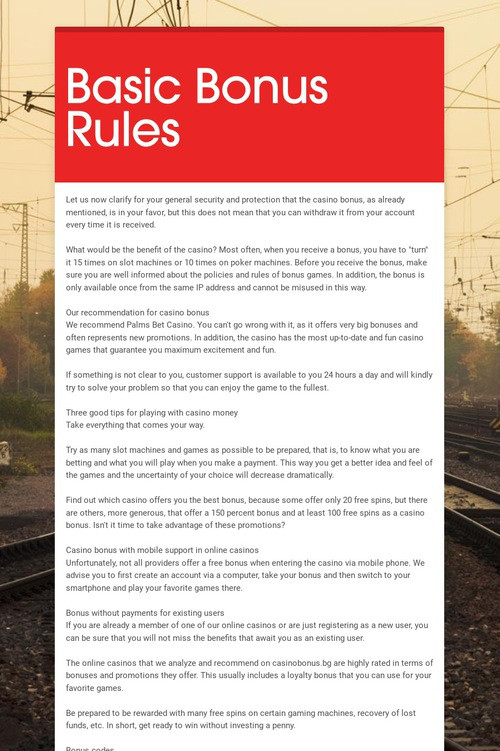 Basic Bonus Rules

Let us now clarify for your general security and protection that the casino bonus, as already mentioned, is in your favor, but this does not mean that you can withdraw it from your account every time it is received.

What would be the benefit of the casino? Most often, when you receive a bonus, you have to "turn" it 15 times on slot machines or 10 times on poker machines. Before you receive the bonus, make sure you are well informed about the policies and rules of bonus games. In addition, the bonus is only available once from the same IP address and cannot be misused in this way.

Our recommendation for casino bonus
We recommend Palms Bet Casino. You can't go wrong with it, as it offers very big bonuses and often represents new promotions. In addition, the casino has the most up-to-date and fun casino games that guarantee you maximum excitement and fun.

If something is not clear to you, customer support is available to you 24 hours a day and will kindly try to solve your problem so that you can enjoy the game to the fullest.

Three good tips for playing with casino money
Take everything that comes your way.

Try as many slot machines and games as possible to be prepared, that is, to know what you are betting and what you will play when you make a payment. This way you get a better idea and feel of the games and the uncertainty of your choice will decrease dramatically.

Find out which casino offers you the best bonus, because some offer only 20 free spins, but there are others, more generous, that offer a 150 percent bonus and at least 100 free spins as a casino bonus. Isn't it time to take advantage of these promotions?

Casino bonus with mobile support in online casinos
Unfortunately, not all providers offer a free bonus when entering the casino via mobile phone. We advise you to first create an account via a computer, take your bonus and then switch to your smartphone and play your favorite games there.

Bonus without payments for existing users
If you are already a member of one of our online casinos or are just registering as a new user, you can be sure that you will not miss the benefits that await you as an existing user.

The online casinos that we analyze and recommend on casinobonus.bg are highly rated in terms of bonuses and promotions they offer. This usually includes a loyalty bonus that you can use for your favorite games.

Be prepared to be rewarded with many free spins on certain gaming machines, recovery of lost funds, etc. In short, get ready to win without investing a penny.

Bonus codes